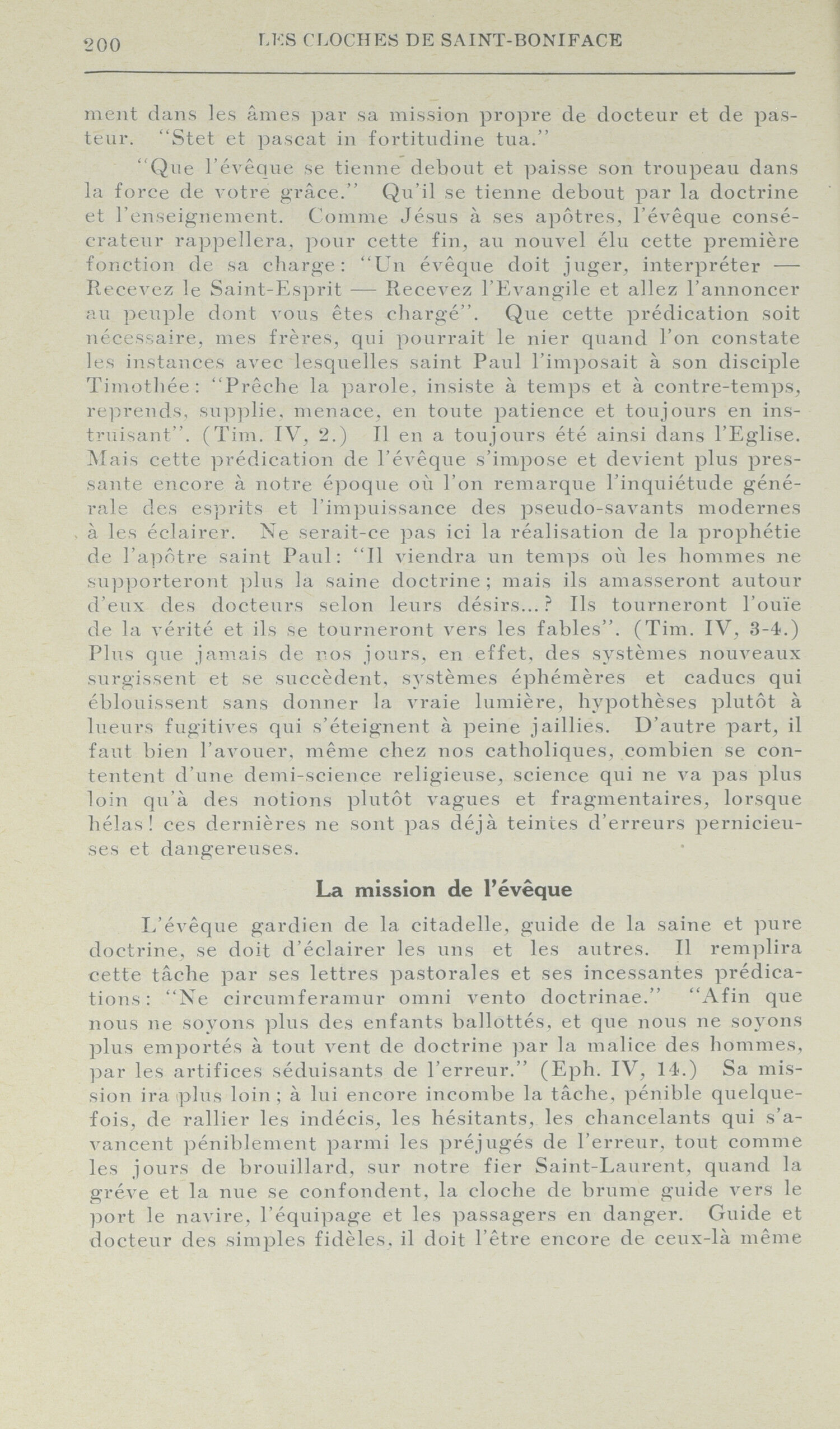 200 LES CLOCHES DE SAINT-BONIFACE

ment dans les âmes par sa mission propre de docteur et de pasteur. "Stet et pascat in fortitudine tua."

"Que l'évêque se tienne debout et paisse son troupeau dans la force de votre grâce." Qu'il se tienne debout par la doctrine et l'enseignement. Comme Jésus à ses apôtres, l'évêque consécrateur rappellera, pour cette fin, au nouvel élu cette première fonction de sa charge: "Un évêque doit juger, interpréter — Recevez le Saint-Esprit — Recevez l'Evangile et allez l'annoncer au peuple dont vous êtes chargé". Que cette prédication soit nécessaire, mes frères, qui pourrait le nier quand l'on constate les instances avec lesquelles saint Paul l'imposait à son disciple Timothée: "Prêche la parole, insiste à temps et à contre-temps, reprends, supplie, menace, en toute patience et toujours en instruisant". (Tim. IV, 2.) Il en a toujours été ainsi dans l'Eglise. Mais cette prédication de l'évêque s'impose et devient plus pressante encore à notre époque où l'on remarque l'inquiétude générale des esprits et l'impuissance des pseudo-savants modernes à les éclairer. Ne serait-ce pas ici la réalisation de la prophétie de l'apôtre saint Paul: "Il viendra un temps où les hommes ne supporteront plus la saine doctrine; mais ils amasseront autour d'eux des docteurs selon leurs désirs...? Ils tourneront l'ouïe de la vérité et ils se tourneront vers les fables". (Tim. IV, 3-4.) Plus que jamais de nos jours, en effet, des systèmes nouveaux surgissent et se succèdent, systèmes éphémères et caducs qui éblouissent sans donner la vraie lumière, hypothèses plutôt à lueurs fugitives qui s'éteignent à peine jaillies. D'autre part, il faut bien l'avouer, même chez nos catholiques, combien se contentent d'une demi-science religieuse, science qui ne va pas plus loin qu'à des notions plutôt vagues et fragmentaires, lorsque hélas! ces dernières ne sont pas déjà teintes d'erreurs pernicieuses et dangereuses.

La mission de l'évêque

L'évêque gardien de la citadelle, guide de la saine et pure doctrine, se doit d'éclairer les uns et les autres. Il remplira cette tâche par ses lettres pastorales et ses incessantes prédications: "Ne circumferamur omni vento doctrinae." "Afin que nous ne soyons plus des enfants ballottés, et que nous ne soyons plus emportés à tout vent de doctrine par la malice des hommes, par les artifices séduisants de l'erreur." (Eph. IV, 14.) Sa mission ira plus loin; à lui encore incombe la tâche, pénible quelquefois, de rallier les indécis, les hésitants, les chancelants qui s'avancent péniblement parmi les préjugés de l'erreur, tout comme les jours de brouillard, sur notre fier Saint-Laurent, quand la gréve et la nue se confondent, la cloche de brume guide vers le port le navire, l'équipage et les passagers en danger. Guide et docteur des simples fidèles, il doit l'être encore de ceux-là même